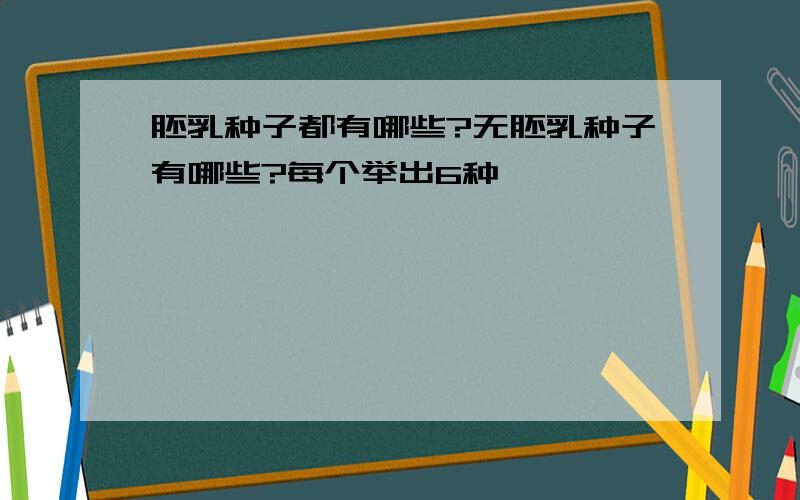 胚乳种子都有哪些?无胚乳种子有哪些?每个举出6种